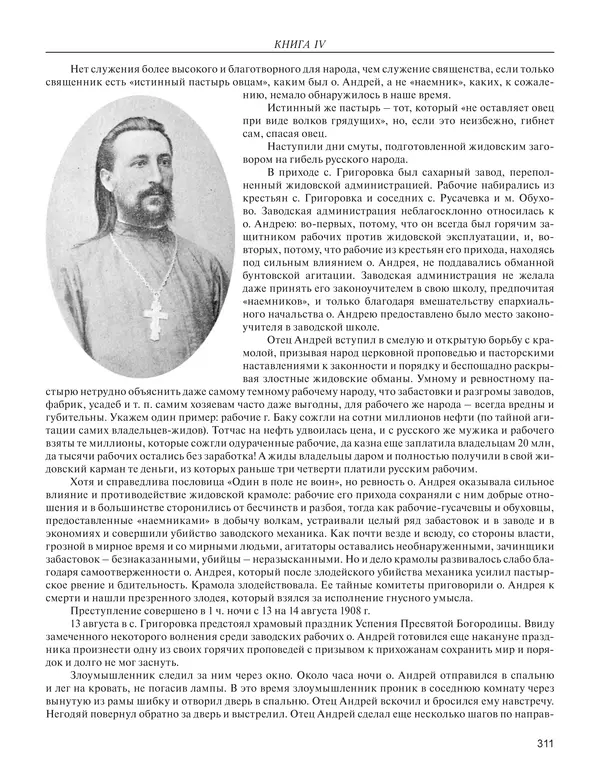 КНИГА IV

Нет служения более высокого и благотворного для народа, чем служение священства, если только священник есть «истинный пастырь овцам», каким был о. Андрей, а не «наемник», каких, к сожалению, немало обнаружилось в наше время.

Истинный же пастырь – тот, который «не оставляет овец при виде волков грядущих», но, если это неизбежно, гибнет сам, спасая овец.

Наступили дни смуты, подготовленной жидовским заговором на гибель русского народа.

В приходе с. Григоровка был сахарный завод, переполненный жидовской администрацией. Рабочие набирались из крестьян с. Григоровка и соседних с. Русачевка и м. Обухово. Заводская администрация неблагосклонно относилась к о. Андрею: во-первых, потому, что он всегда был горячим защитником рабочих против жидовской эксплуатации, и, во-вторых, потому, что рабочие из крестьян его прихода, находясь под сильным влиянием о. Андрея, не поддавались обманной бунтовской агитации. Заводская администрация не желала даже принять его законоучителем в свою школу, предпочитая «наемников», и только благодаря вмешательству епархиального начальства о. Андрею предоставлено было место законоучителя в заводской школе.

Отец Андрей вступил в смелую и открытую борьбу с крамолой, призывая народ церковной проповедью и пасторскими наставлениями к законности и порядку и беспощадно раскрывая злостные жидовские обманы. Умному и ревностному пастырю нетрудно объяснить даже самому темному рабочему народу, что забастовки и разгромы заводов, фабрик, усадеб и т. п. самим хозяевам часто даже выгодны, для рабочего же народа – всегда вредны и губительны. Укажем один пример: рабочие г. Баку сожгли на сотни миллионов нефти (по тайной агитации самих владельцев-жидов). Тотчас на нефть удвоилась цена, и с русского же мужика и рабочего взяты те миллионы, которые сожгли одураченные рабочие, да казна еще заплатила владельцам 20 млн, да тысячи рабочих остались без заработка! А жиды владельцы даром и полностью получили в свой жидовский карман те деньги, из которых раньше три четверти платили русским рабочим.

Хотя и справедлива пословица «Один в поле не воин», но ревность о. Андрея оказывала сильное влияние и противодействие жидовской крамоле: рабочие его прихода сохраняли с ним добрые отношения и в большинстве сторонились от бесчинств и разбоя, тогда как рабочие-гусачевцы и обуховцы, предоставленные «наемниками» в добычу волкам, устраивали целый ряд забастовок и в заводе и в экономиях и совершили убийство заводского механика. Как почти везде и всюду, со стороны власти, грозной в мирное время и со мирными людьми, агитаторы оставались необнаруженными, зачинщики забастовок – безнаказанными, убийцы – неразысканными. Но и дело крамолы развивалось слабо благодаря самоотверженности о. Андрея, который после злодейского убийства механика усилил пастырское рвение и бдительность. Крамола злодействовала. Ее тайные комитеты приговорили о. Андрея к смерти и нашли презренного злодея, который взялся за исполнение гнусного умысла.

Преступление совершено в 1 ч. ночи с 13 на 14 августа 1908 г.

13 августа в с. Григоровка предстоял храмовый праздник Успения Пресвятой Богородицы. Ввиду замеченного некоторого волнения среди заводских рабочих о. Андрей готовился еще накануне праздника произнести одну из своих горячих проповедей с призывом к прихожанам сохранить мир и порядок и долго не мог заснуть.

Злоумышленник следил за ним через окно. Около часа ночи о. Андрей отправился в спальню и лег на кровать, не погасив лампы. В это время злоумышленник проник в соседнюю комнату через вынутую из рамы шибку и отворил дверь в спальню. Отец Андрей вскочил и бросился ему навстречу. Негодяй повернул обратно за дверь и выстрелил. Отец Андрей сделал еще несколько шагов по направ-

311